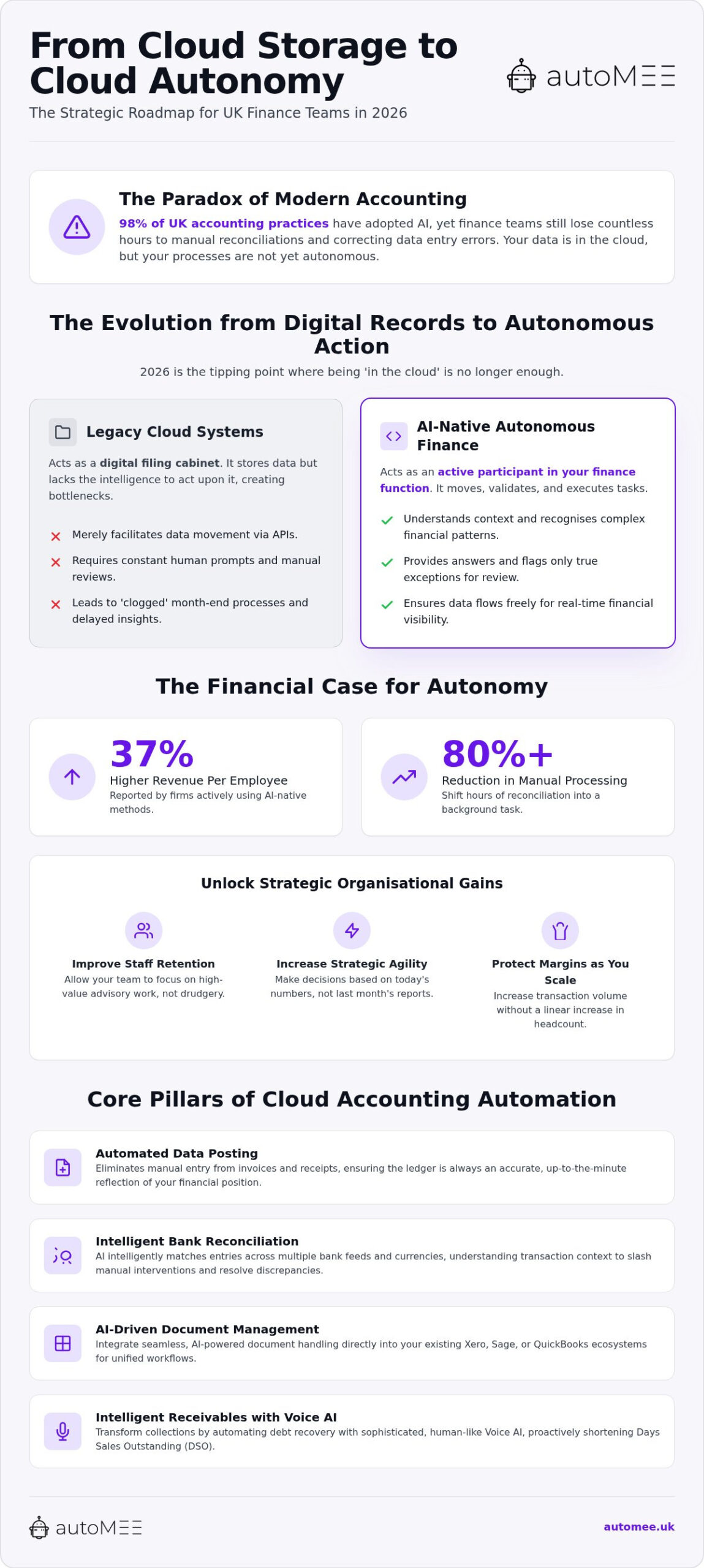 From Cloud Storage to Cloud Autonomy

autoMEE

The Strategic Roadmap for UK Finance Teams in 2026

The Paradox of Modern Accounting

98% of UK accounting practices have adopted AI, yet finance teams still lose countless hours to manual reconciliations and correcting data entry errors. Your data is in the cloud, but your processes are not yet autonomous.

The Evolution from Digital Records to Autonomous Action

2026 is the tipping point where being 'in the cloud' is no longer enough.

Legacy Cloud Systems

Acts as a digital filing cabinet. It stores data but lacks the intelligence to act upon it, creating bottlenecks.

Merely facilitates data movement via APIs.

Requires constant human prompts and manual reviews.

Leads to 'clogged' month-end processes and delayed insights.

AI-Native Autonomous Finance

Acts as an active participant in your finance function. It moves, validates, and executes tasks.

Understands context and recognises complex financial patterns.

Provides answers and flags only true exceptions for review.

Ensures data flows freely for real-time financial visibility.

The Financial Case for Autonomy

37%
Higher Revenue Per Employee
Reported by firms actively using AI-native methods.

80%+
Reduction in Manual Processing
Shift hours of reconciliation into a background task.

Unlock Strategic Organisational Gains

Improve Staff Retention
Allow your team to focus on high-value advisory work, not drudgery.

Increase Strategic Agility
Make decisions based on today's numbers, not last month's reports.

Protect Margins as You Scale
Increase transaction volume without a linear increase in headcount.

Core Pillars of Cloud Accounting Automation

Automated Data Posting
Eliminates manual entry from invoices and receipts, ensuring the ledger is always an accurate, up-to-the-minute reflection of your financial position.

Intelligent Bank Reconciliation
AI intelligently matches entries across multiple bank feeds and currencies, understanding transaction context to slash manual interventions and resolve discrepancies.

AI-Driven Document Management
Integrate seamless, AI-powered document handling directly into your existing Xero, Sage, or QuickBooks ecosystems for unified workflows.

Intelligent Receivables with Voice AI
Transform collections by automating debt recovery with sophisticated, human-like Voice AI, proactively shortening Days Sales Outstanding (DSO).

autoMEE

automee.uk